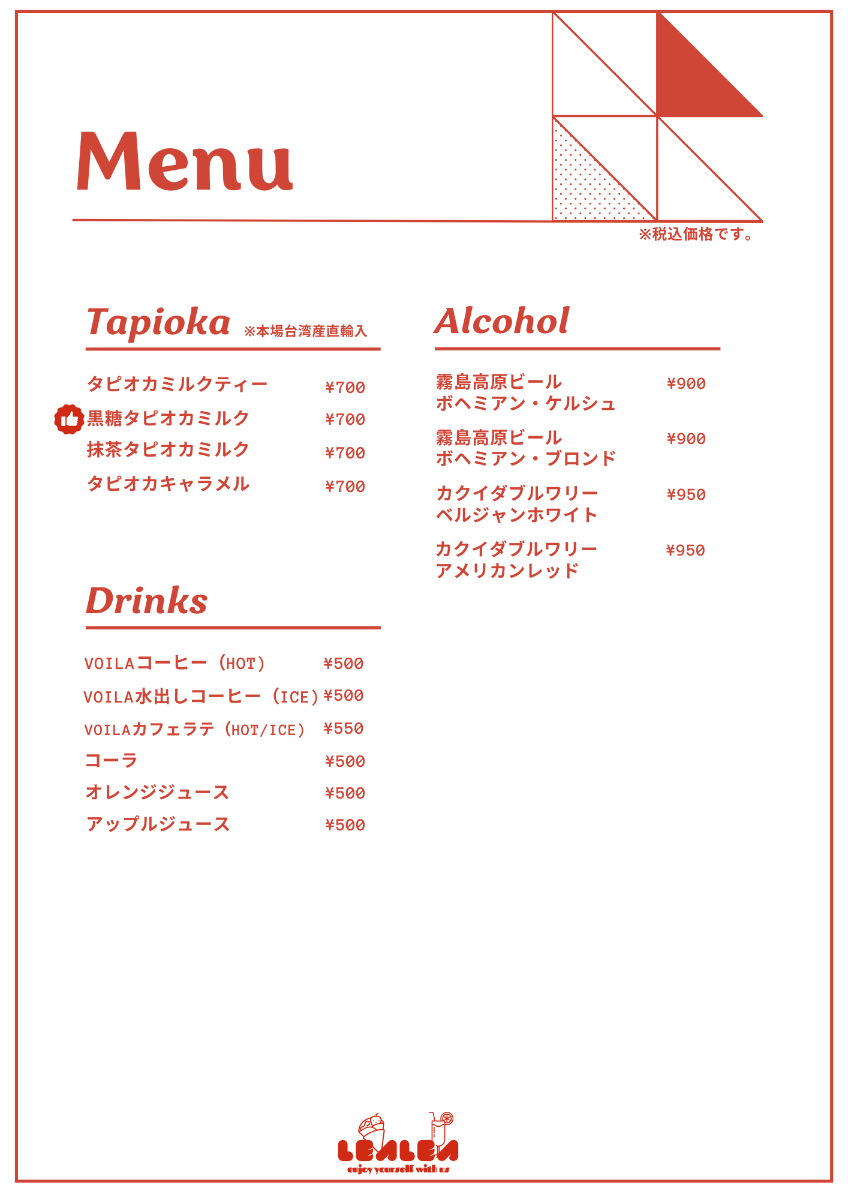 Menu

※税込価格です。

Tapioka ※本場台湾産直輸入

タピオカミルクティー ¥700
黒糖タピオカミルク ¥700
抹茶タピオカミルク ¥700
タピオカキャラメル ¥700

Drinks

VOILAコーヒー（HOT） ¥500
VOILA水出しコーヒー（ICE） ¥500
VOILAカフェラテ（HOT/ICE） ¥550
コーラ ¥500
オレンジジュース ¥500
アップルジュース ¥500

Alcohol

霧島高原ビール ボヘミアン・ケルシュ ¥900
霧島高原ビール ボヘミアン・ブロンド ¥900
カクイダブルワリー ベルジャンホワイト ¥950
カクイダブルワリー アメリカンレッド ¥950

LEALEA
enjoy yourself with us